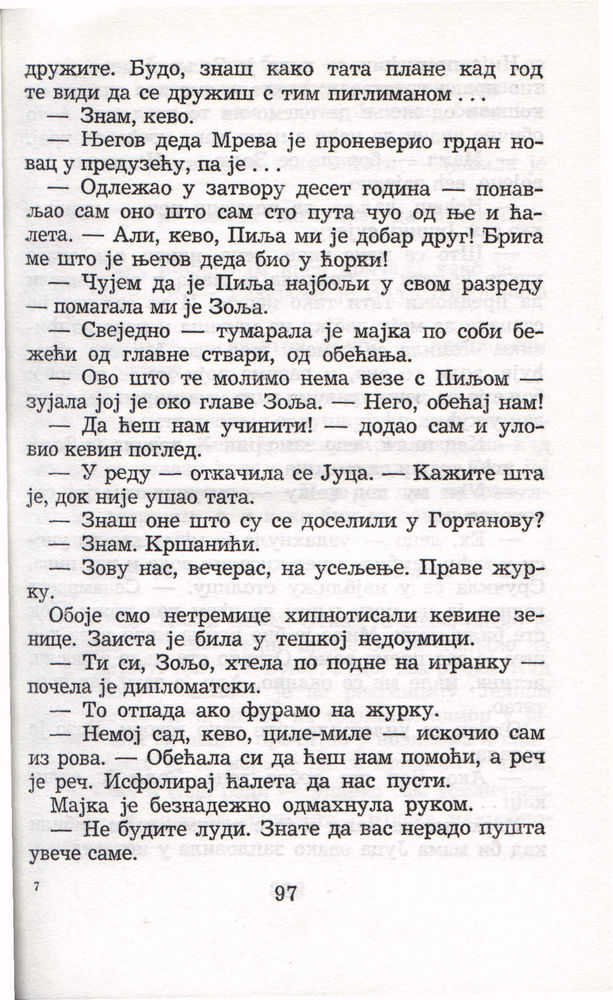 дружите. Будо, знаш како тата плане кад год те види да се дружиш с тим пиглиманом . . .

— Знам, кево.

— Његов деда Мрева је проневерио грдан новац у предузећу, па је . . .

— Одлежао у затвору десет година — понављао сам оно што сам сто пута чуо од ње и ћалета. — Али, кево, Пиља ми је добар друг! Брига ме што је његов деда био у ћорки!

— Чујем да је Пиља најбољи у свом разреду — помагала ми је Зоља.

— Свеједно — тумарала је мајка по соби бежећи од главне ствари, од обећања.

— Ово што те молимо нема везе с Пиљом — зујала јој је око главе Зоља. — Него, обећај нам!

— Да ћеш нам учинити! — додао сам и уловио кевин поглед.

— У реду — откачила се Јуца. — Кажите шта је, док није ушао тата.

— Знаш оне што су се доселили у Гортанову?

— Знам. Кршанићи.

— Зову нас, вечерас, на усељење. Праве журку.

Обоје смо нетремице хипнотисали кевине зенице. Заиста је била у тешкој недоумици.

— Ти си, Зољо, хтела по подне на игранку — почела је дипломатски.

— То отпада ако фурамо на журку.

— Немој сад, кево, циле-миле — искочио сам из рова. — Обећала си да ћеш нам помоћи, а реч је реч. Исфолирај ћалета да нас пусти.

Мајка је безнадежно одмахнула руком.

— Не будите луди. Знате да вас нерадо пушта увече саме.

7

97